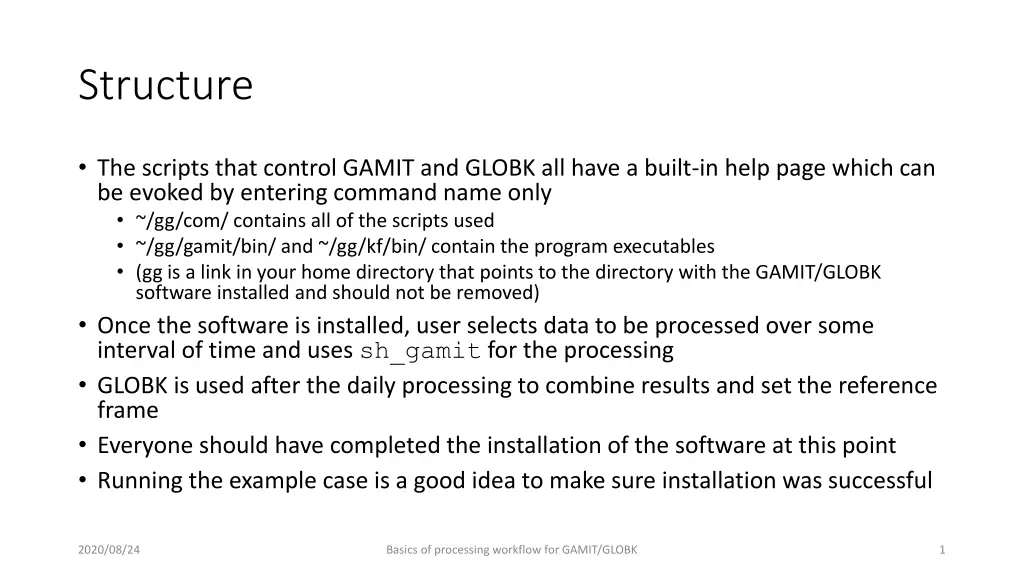 Structure

• The scripts that control GAMIT and GLOBK all have a built-in help page which can be evoked by entering command name only
  • ~/gg/com/ contains all of the scripts used
  • ~/gg/gamit/bin/ and ~/gg/kf/bin/ contain the program executables
  • (gg is a link in your home directory that points to the directory with the GAMIT/GLOBK software installed and should not be removed)
• Once the software is installed, user selects data to be processed over some interval of time and uses sh_gamit for the processing
• GLOBK is used after the daily processing to combine results and set the reference frame
• Everyone should have completed the installation of the software at this point
• Running the example case is a good idea to make sure installation was successful

2020/08/24

Basics of processing workflow for GAMIT/GLOBK

1